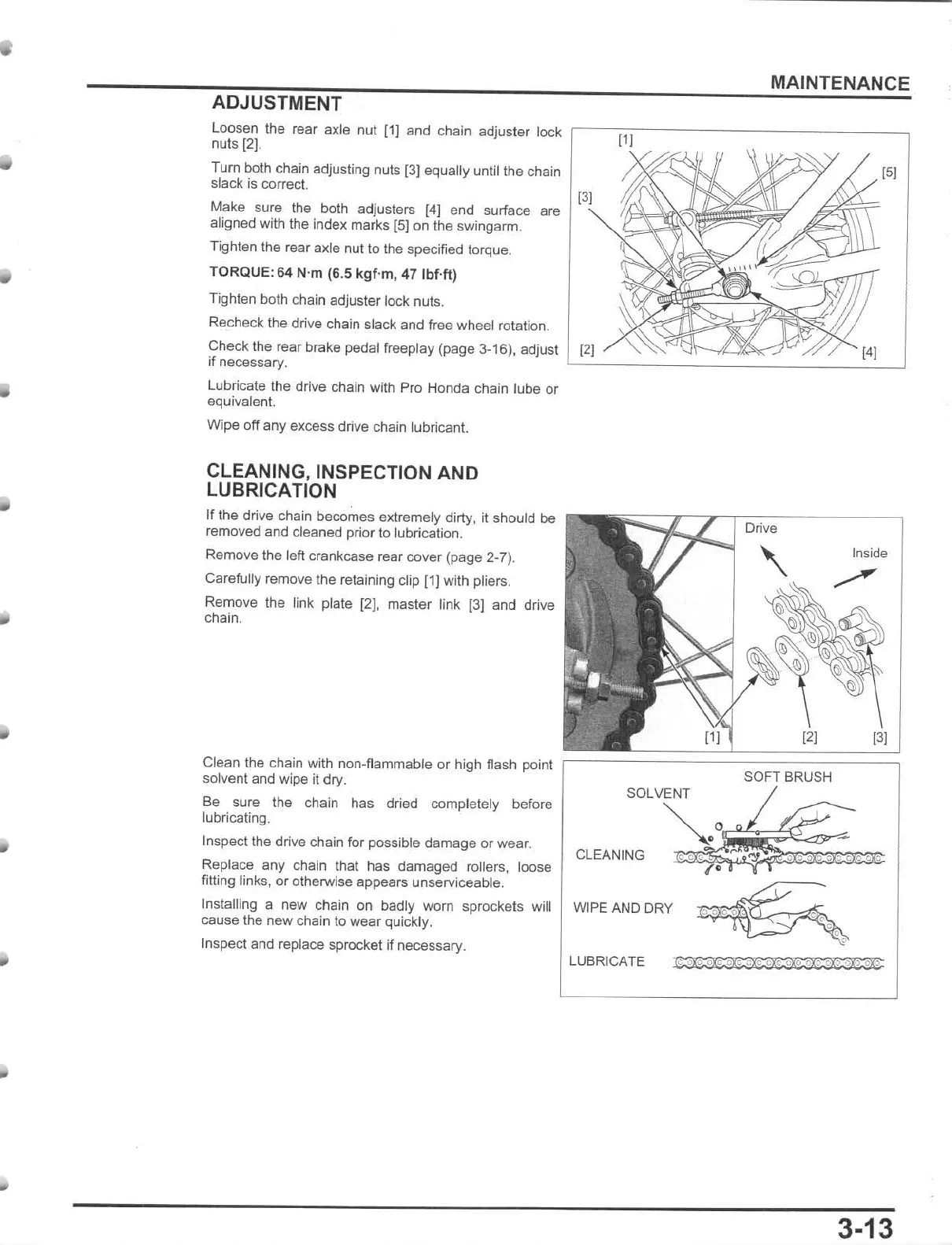 MAINTENANCE

ADJUSTMENT

Loosen the rear axle nut [1] and chain adjuster lock nuts [2].

Turn both chain adjusting nuts [3] equally until the chain slack is correct.

Make sure the both adjusters [4] end surface are aligned with the index marks [5] on the swingarm.

Tighten the rear axle nut to the specified torque.

TORQUE: 64 N·m (6.5 kgf·m, 47 lbf·ft)

Tighten both chain adjuster lock nuts.

Recheck the drive chain slack and free wheel rotation.

Check the rear brake pedal freeplay (page 3-16), adjust if necessary.

Lubricate the drive chain with Pro Honda chain lube or equivalent.

Wipe off any excess drive chain lubricant.

[1]
[5]
[3]
[2]
[4]

CLEANING, INSPECTION AND LUBRICATION

If the drive chain becomes extremely dirty, it should be removed and cleaned prior to lubrication.

Remove the left crankcase rear cover (page 2-7).

Carefully remove the retaining clip [1] with pliers.

Remove the link plate [2], master link [3] and drive chain.

Drive
Inside
[1]
[2]
[3]

Clean the chain with non-flammable or high flash point solvent and wipe it dry.

Be sure the chain has dried completely before lubricating.

Inspect the drive chain for possible damage or wear.

Replace any chain that has damaged rollers, loose fitting links, or otherwise appears unserviceable.

Installing a new chain on badly worn sprockets will cause the new chain to wear quickly.

Inspect and replace sprocket if necessary.

SOFT BRUSH
SOLVENT
CLEANING
WIPE AND DRY
LUBRICATE

3-13